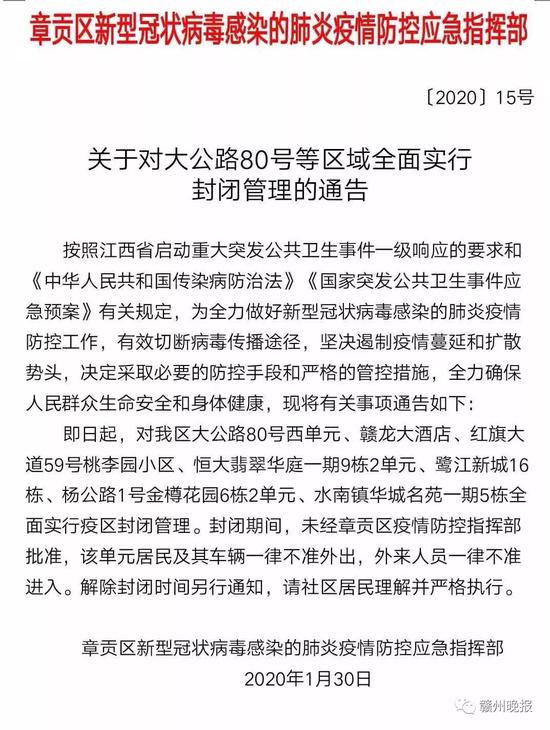 章贡区新型冠状病毒感染的肺炎疫情防控应急指挥部

〔2020〕15号

关于对大公路80号等区域全面实行封闭管理的通告

按照江西省启动重大突发公共卫生事件一级响应的要求和《中华人民共和国传染病防治法》《国家突发公共卫生事件应急预案》有关规定，为全力做好新型冠状病毒感染的肺炎疫情防控工作，有效切断病毒传播途径，坚决遏制疫情蔓延和扩散势头，决定采取必要的防控手段和严格的管控措施，全力确保人民群众生命安全和身体健康，现将有关事项通告如下：

即日起，对我区大公路80号西单元、赣龙大酒店、红旗大道59号桃李园小区、恒大翡翠华庭一期9栋2单元、鹭江新城16栋、杨公路1号金樽花园6栋2单元、水南镇华城名苑一期5栋全面实行疫区封闭管理。封闭期间，未经章贡区疫情防控指挥部批准，该单元居民及其车辆一律不准外出，外来人员一律不准进入。解除封闭时间另行通知，请社区居民理解并严格执行。

章贡区新型冠状病毒感染的肺炎疫情防控应急指挥部
2020年1月30日

赣州晚报